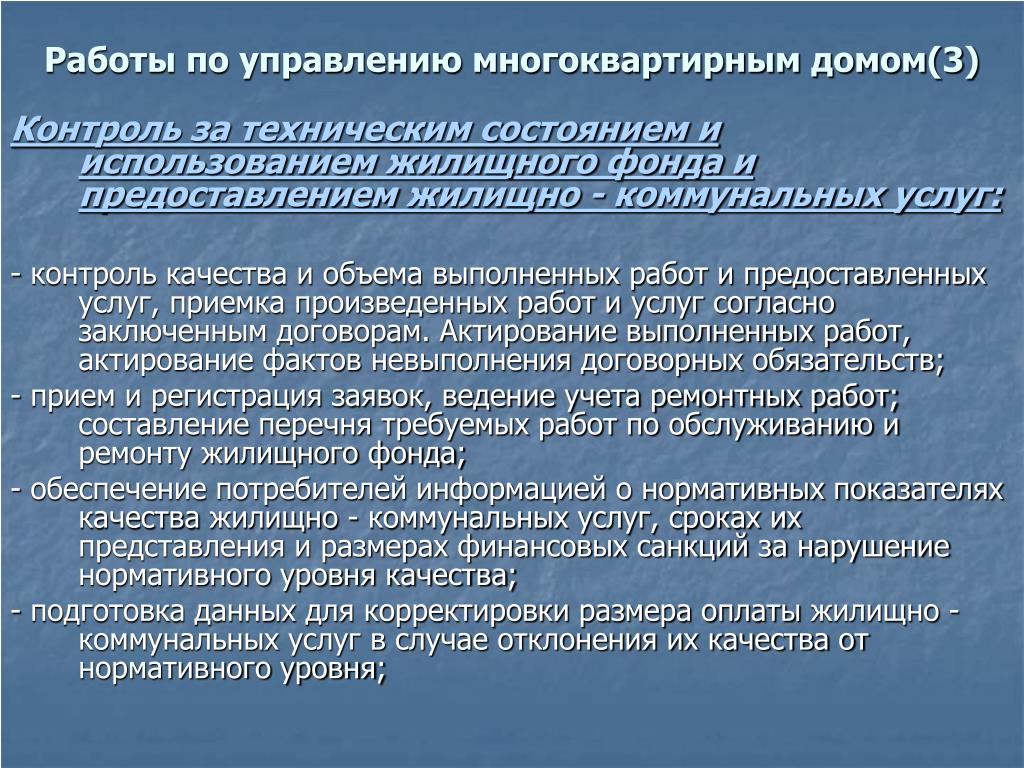 Работы по управлению многоквартирным домом(3)

Контроль за техническим состоянием и использованием жилищного фонда и предоставлением жилищно - коммунальных услуг:

- контроль качества и объема выполненных работ и предоставленных услуг, приемка произведенных работ и услуг согласно заключенным договорам. Актирование выполненных работ, актирование фактов невыполнения договорных обязательств;
- прием и регистрация заявок, ведение учета ремонтных работ; составление перечня требуемых работ по обслуживанию и ремонту жилищного фонда;
- обеспечение потребителей информацией о нормативных показателях качества жилищно - коммунальных услуг, сроках их представления и размерах финансовых санкций за нарушение нормативного уровня качества;
- подготовка данных для корректировки размера оплаты жилищно - коммунальных услуг в случае отклонения их качества от нормативного уровня;